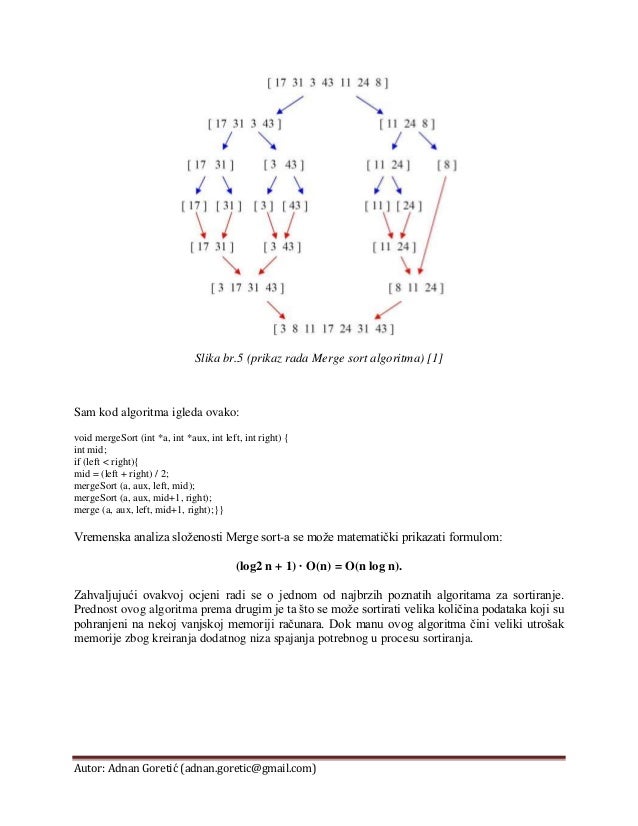 [ 17 31 3 43 11 24 8 ]

[ 17 31 3 43 ]

[ 11 24 8 ]

[ 17 31 ]

[ 3 43 ]

[ 11 24 ]

[ 8 ]

[ 17 ] [ 31 ] [ 3 ] [ 43 ] [ 11 ] [ 24 ]

[ 17 31 ] [ 3 43 ] [ 11 24 ]

[ 3 17 31 43 ]

[ 8 11 24 ]

[ 3 8 11 17 24 31 43 ]

Slika br.5 (prikaz rada Merge sort algoritma) [1]

Sam kod algoritma igleda ovako:

void mergeSort (int *a, int *aux, int left, int right) {
int mid;
if (left < right){
mid = (left + right) / 2;
mergeSort (a, aux, left, mid);
mergeSort (a, aux, mid+1, right);
merge (a, aux, left, mid+1, right);}}

Vremenska analiza složenosti Merge sort-a se može matematički prikazati formulom:

(log2 n + 1) · O(n) = O(n log n).

Zahvaljujući ovakvoj ocjeni radi se o jednom od najbrzih poznatih algoritama za sortiranje. Prednost ovog algoritma prema drugim je ta što se može sortirati velika količina podataka koji su pohranjeni na nekoj vanjskoj memoriji računara. Dok manu ovog algoritma čini veliki utrošak memorije zbog kreiranja dodatnog niza spajanja potrebnog u procesu sortiranja.

Autor: Adnan Goretić (adnan.goretic@gmail.com)